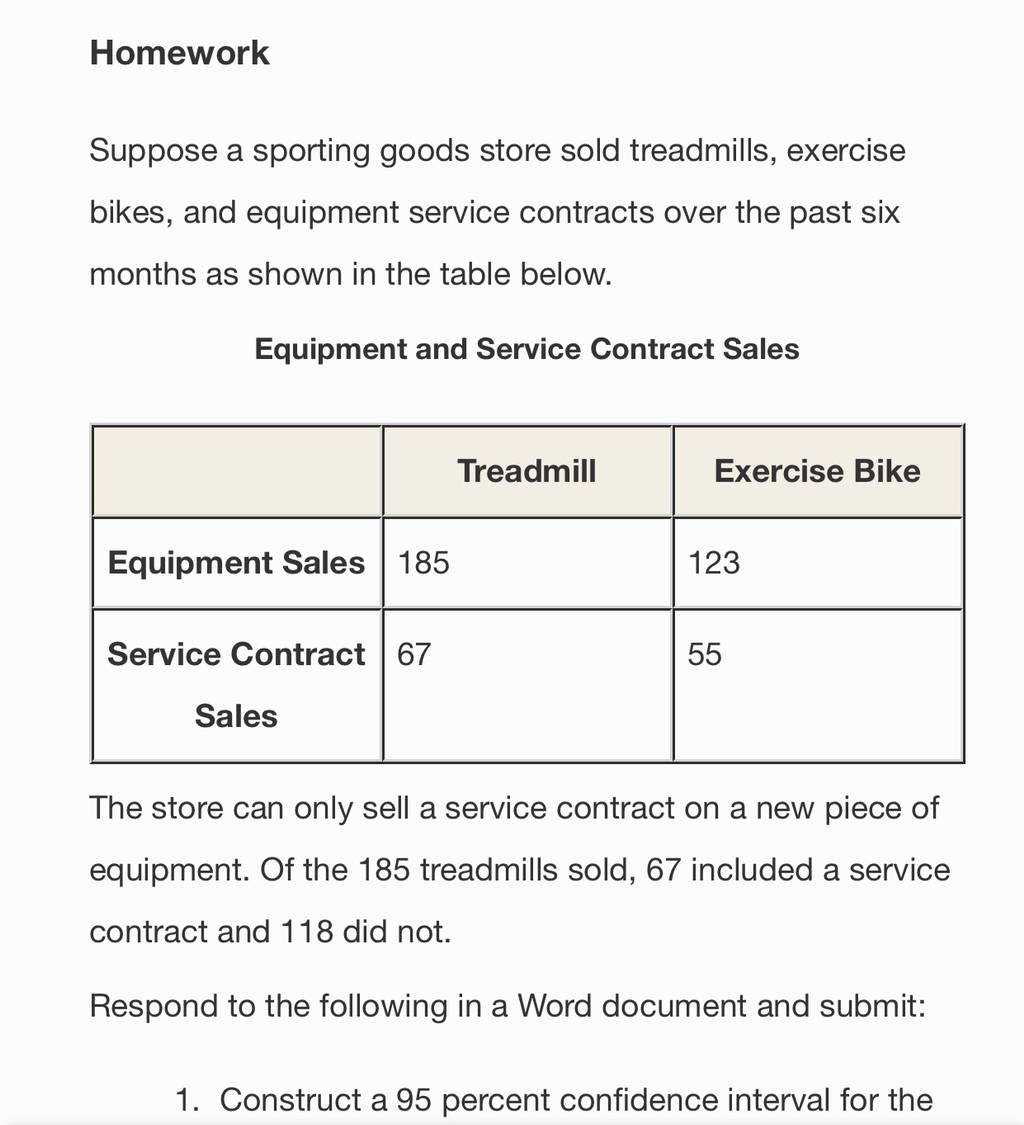 Homework

Suppose a sporting goods store sold treadmills, exercise bikes, and equipment service contracts over the past six months as shown in the table below.

Equipment and Service Contract Sales

|  | Treadmill | Exercise Bike |
|---|---|---|
| Equipment Sales | 185 | 123 |
| Service Contract Sales | 67 | 55 |

The store can only sell a service contract on a new piece of equipment. Of the 185 treadmills sold, 67 included a service contract and 118 did not.

Respond to the following in a Word document and submit:

1. Construct a 95 percent confidence interval for the